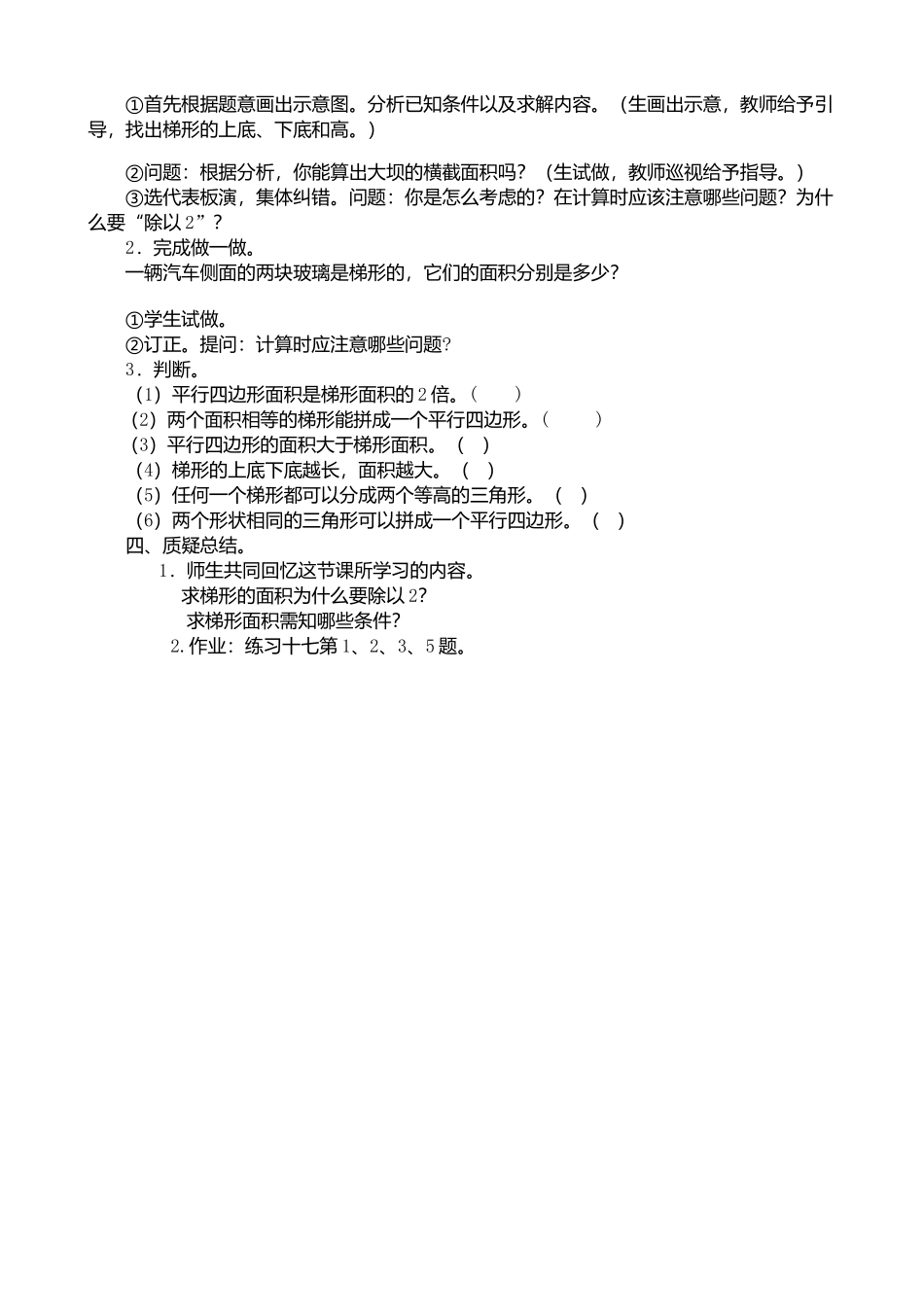 ①首先根据题意画出示意图。分析已知条件以及求解内容。（生画出示意，教师给予引导，找出梯形的上底、下底和高。）

②问题：根据分析，你能算出大坝的横截面积吗？（生试做，教师巡视给予指导。）

③选代表板演，集体纠错。问题：你是怎么考虑的？在计算时应该注意哪些问题？为什么要“除以2”？

2．完成做一做。

一辆汽车侧面的两块玻璃是梯形的，它们的面积分别是多少？

①学生试做。

②订正。提问：计算时应注意哪些问题?

3．判断。

（1）平行四边形面积是梯形面积的2倍。（　　）

（2）两个面积相等的梯形能拼成一个平行四边形。（　　）

（3）平行四边形的面积大于梯形面积。（　）

（4）梯形的上底下底越长，面积越大。（　）

（5）任何一个梯形都可以分成两个等高的三角形。（　）

（6）两个形状相同的三角形可以拼成一个平行四边形。（　）

四、质疑总结。

1．师生共同回忆这节课所学习的内容。

求梯形的面积为什么要除以2?

求梯形面积需知哪些条件?

2.作业：练习十七第1、2、3、5题。